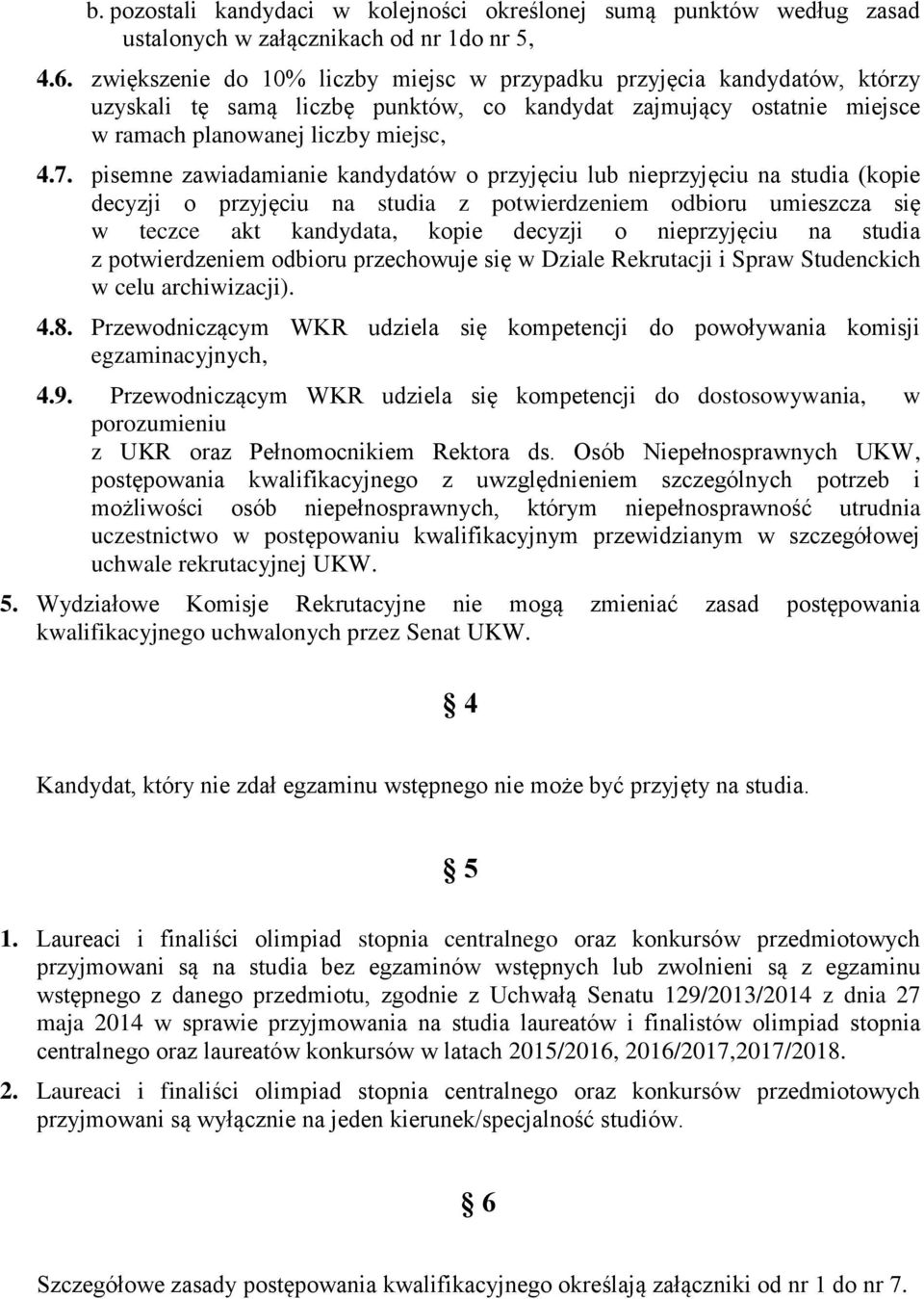 b. pozostali kandydaci w kolejności określonej sumą punktów według zasad ustalonych w załącznikach od nr 1do nr 5,

4.6. zwiększenie do 10% liczby miejsc w przypadku przyjęcia kandydatów, którzy uzyskali tę samą liczbę punktów, co kandydat zajmujący ostatnie miejsce w ramach planowanej liczby miejsc,

4.7. pisemne zawiadamianie kandydatów o przyjęciu lub nieprzyjęciu na studia (kopie decyzji o przyjęciu na studia z potwierdzeniem odbioru umieszcza się w teczce akt kandydata, kopie decyzji o nieprzyjęciu na studia z potwierdzeniem odbioru przechowuje się w Dziale Rekrutacji i Spraw Studenckich w celu archiwizacji).

4.8. Przewodniczącym WKR udziela się kompetencji do powoływania komisji egzaminacyjnych,

4.9. Przewodniczącym WKR udziela się kompetencji do dostosowywania, w porozumieniu z UKR oraz Pełnomocnikiem Rektora ds. Osób Niepełnosprawnych UKW, postępowania kwalifikacyjnego z uwzględnieniem szczególnych potrzeb i możliwości osób niepełnosprawnych, którym niepełnosprawność utrudnia uczestnictwo w postępowaniu kwalifikacyjnym przewidzianym w szczegółowej uchwale rekrutacyjnej UKW.

5. Wydziałowe Komisje Rekrutacyjne nie mogą zmieniać zasad postępowania kwalifikacyjnego uchwalonych przez Senat UKW.

§ 4

Kandydat, który nie zdał egzaminu wstępnego nie może być przyjęty na studia.

§ 5

1. Laureaci i finaliści olimpiad stopnia centralnego oraz konkursów przedmiotowych przyjmowani są na studia bez egzaminów wstępnych lub zwolnieni są z egzaminu wstępnego z danego przedmiotu, zgodnie z Uchwałą Senatu 129/2013/2014 z dnia 27 maja 2014 w sprawie przyjmowania na studia laureatów i finalistów olimpiad stopnia centralnego oraz laureatów konkursów w latach 2015/2016, 2016/2017,2017/2018.

2. Laureaci i finaliści olimpiad stopnia centralnego oraz konkursów przedmiotowych przyjmowani są wyłącznie na jeden kierunek/specjalność studiów.

§ 6

Szczegółowe zasady postępowania kwalifikacyjnego określają załączniki od nr 1 do nr 7.